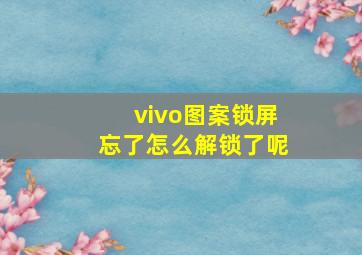 vivo图案锁屏
忘了怎么解锁了呢